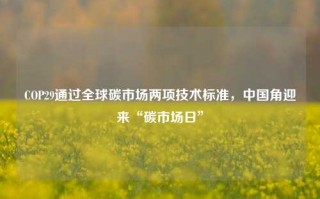 COP29通过全球碳市场两项技术标准，中国角迎来“碳市场日”